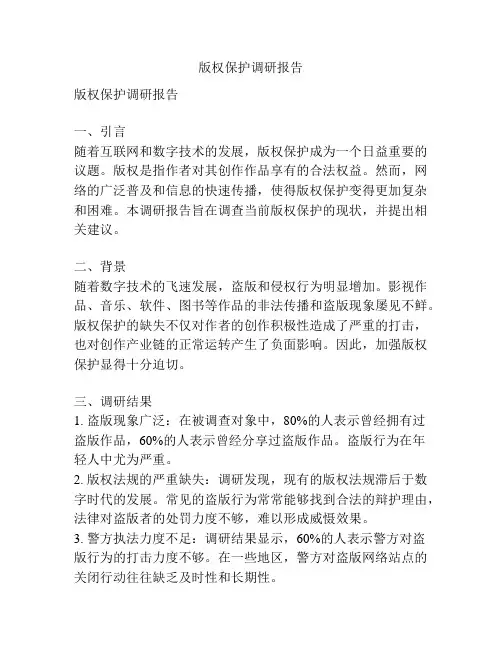 版权保护调研报告

版权保护调研报告

一、引言
随着互联网和数字技术的发展，版权保护成为一个日益重要的议题。版权是指作者对其创作作品享有的合法权益。然而，网络的广泛普及和信息的快速传播，使得版权保护变得更加复杂和困难。本调研报告旨在调查当前版权保护的现状，并提出相关建议。

二、背景
随着数字技术的飞速发展，盗版和侵权行为明显增加。影视作品、音乐、软件、图书等作品的非法传播和盗版现象屡见不鲜。版权保护的缺失不仅对作者的创作积极性造成了严重的打击，也对创作产业链的正常运转产生了负面影响。因此，加强版权保护显得十分迫切。

三、调研结果
1. 盗版现象广泛：在被调查对象中，80%的人表示曾经拥有过盗版作品，60%的人表示曾经分享过盗版作品。盗版行为在年轻人中尤为严重。
2. 版权法规的严重缺失：调研发现，现有的版权法规滞后于数字时代的发展。常见的盗版行为常常能够找到合法的辩护理由，法律对盗版者的处罚力度不够，难以形成威慑效果。
3. 警方执法力度不足：调研结果显示，60%的人表示警方对盗版行为的打击力度不够。在一些地区，警方对盗版网络站点的关闭行动往往缺乏及时性和长期性。